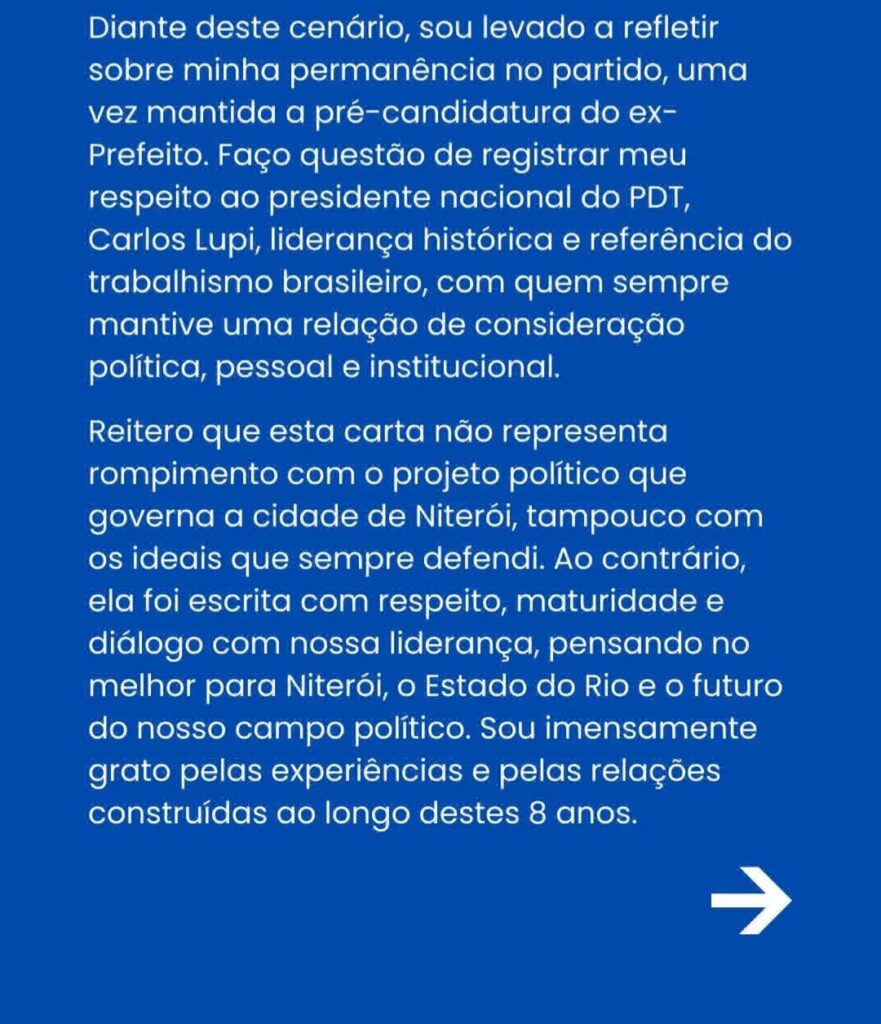 Diante deste cenário, sou levado a refletir sobre minha permanência no partido, uma vez mantida a pré-candidatura do ex-Prefeito. Faço questão de registrar meu respeito ao presidente nacional do PDT, Carlos Lupi, liderança histórica e referência do trabalhismo brasileiro, com quem sempre mantive uma relação de consideração política, pessoal e institucional.

Reitero que esta carta não representa rompimento com o projeto político que governa a cidade de Niterói, tampouco com os ideais que sempre defendi. Ao contrário, ela foi escrita com respeito, maturidade e diálogo com nossa liderança, pensando no melhor para Niterói, o Estado do Rio e o futuro do nosso campo político. Sou imensamente grato pelas experiências e pelas relações construídas ao longo destes 8 anos.